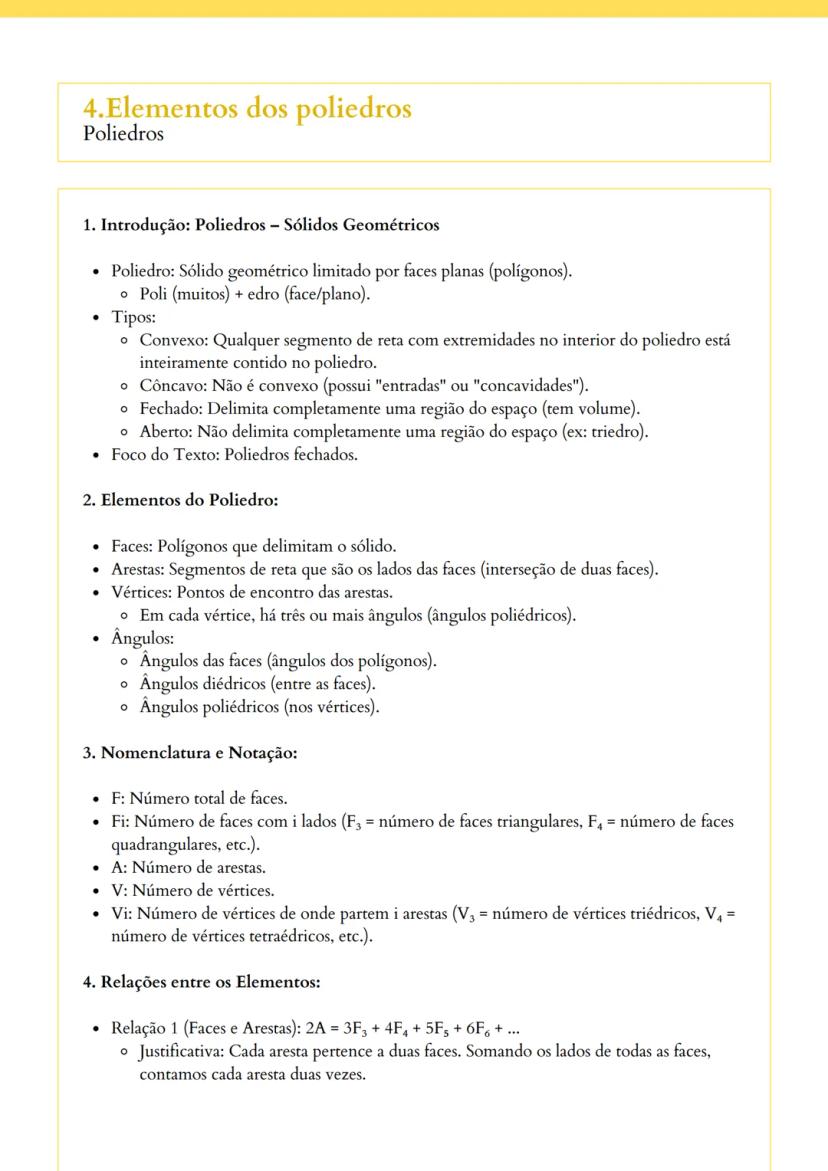 4.Elementos dos poliedros
Poliedros

1. Introdução: Poliedros – Sólidos Geométricos

- Poliedro: Sólido geométrico limitado por faces planas (polígonos).
  - Poli (muitos) + edro (face/plano).
- Tipos:
  - Convexo: Qualquer segmento de reta com extremidades no interior do poliedro está inteiramente contido no poliedro.
  - Côncavo: Não é convexo (possui "entradas" ou "concavidades").
  - Fechado: Delimita completamente uma região do espaço (tem volume).
  - Aberto: Não delimita completamente uma região do espaço (ex: triedro).
- Foco do Texto: Poliedros fechados.

2. Elementos do Poliedro:

- Faces: Polígonos que delimitam o sólido.
- Arestas: Segmentos de reta que são os lados das faces (interseção de duas faces).
- Vértices: Pontos de encontro das arestas.
  - Em cada vértice, há três ou mais ângulos (ângulos poliédricos).
- Ângulos:
  - Ângulos das faces (ângulos dos polígonos).
  - Ângulos diédricos (entre as faces).
  - Ângulos poliédricos (nos vértices).

3. Nomenclatura e Notação:

- F: Número total de faces.
- Fi: Número de faces com i lados ($F_3$ = número de faces triangulares, $F_4$ = número de faces quadrangulares, etc.).
- A: Número de arestas.
- V: Número de vértices.
- Vi: Número de vértices de onde partem i arestas ($V_3$ = número de vértices triédricos, $V_4$ = número de vértices tetraédricos, etc.).

4. Relações entre os Elementos:

- Relação 1 (Faces e Arestas): $2A = 3F_3 + 4F_4 + 5F_5 + 6F_6 + ...$
  - Justificativa: Cada aresta pertence a duas faces. Somando os lados de todas as faces, contamos cada aresta duas vezes.